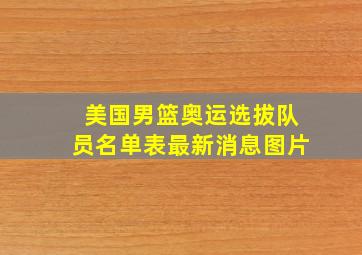 美国男篮奥运选拔队员名单表最新消息图片